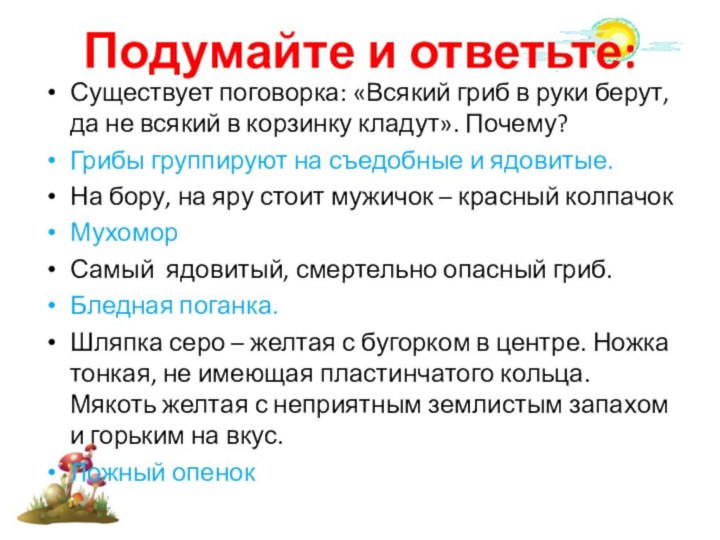 Подумайте и ответьте:

• Существует поговорка: «Всякий гриб в руки берут, да не всякий в корзинку кладут». Почему?
• Грибы группируют на съедобные и ядовитые.
• На бору, на яру стоит мужичок – красный колпачок
• Мухомор
• Самый ядовитый, смертельно опасный гриб.
• Бледная поганка.
• Шляпка серо – желтая с бугорком в центре. Ножка тонкая, не имеющая пластинчатого кольца. Мякоть желтая с неприятным землистым запахом и горьким на вкус.
• Ложный опенок